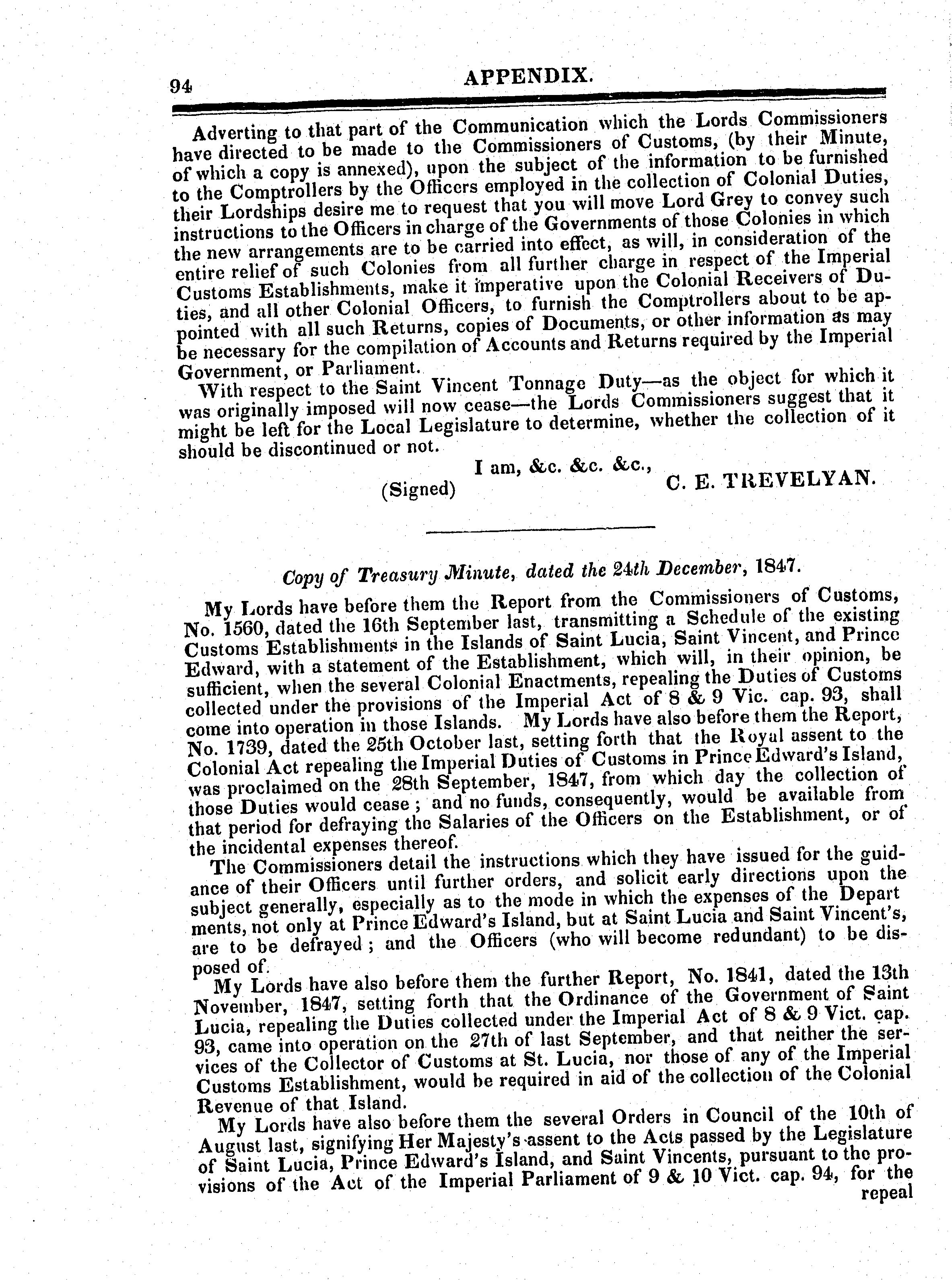 94 APPENDIX.

Adverting to that part of the Communication which the Lords Commissioners have directed to be made to the Commissioners of Customs, (by their Minute, of which a copy is annexed), upon the subject of the information to be furnished to the Comptrollers by the Officers employed in the collection of Colonial Duties, their Lordships desire me to request that you will move Lord Grey to convey such instructions to the Officers in charge of the Governments of those Colonies in which the new arrangements are to be carried into effect, as will, in consideration of the entire relief of such Colonies from all further charge in respect of the Imperial Customs Establishments, make it imperative upon the Colonial Receivers of Duties, and all other Colonial Officers, to furnish the Comptrollers about to be appointed with all such Returns, copies of Documents, or other information as may be necessary for the compilation of Accounts and Returns required by the Imperial Government, or Parliament.

With respect to the Saint Vincent Tonnage Duty—as the object for which it was originally imposed will now cease—the Lords Commissioners suggest that it might be left for the Local Legislature to determine, whether the collection of it should be discontinued or not.

I am, &c. &c. &c.,

(Signed) C. E. TREVELYAN.

Copy of Treasury Minute, dated the 24th December, 1847.

My Lords have before them the Report from the Commissioners of Customs, No. 1560, dated the 16th September last, transmitting a Schedule of the existing Customs Establishments in the Islands of Saint Lucia, Saint Vincent, and Prince Edward, with a statement of the Establishment, which will, in their opinion, be sufficient, when the several Colonial Enactments, repealing the Duties of Customs collected under the provisions of the Imperial Act of 8 & 9 Vic. cap. 93, shall come into operation in those Islands. My Lords have also before them the Report, No. 1739, dated the 25th October last, setting forth that the Royal assent to the Colonial Act repealing the Imperial Duties of Customs in Prince Edward's Island, was proclaimed on the 28th September, 1847, from which day the collection of those Duties would cease; and no funds, consequently, would be available from that period for defraying the Salaries of the Officers on the Establishment, or of the incidental expenses thereof.

The Commissioners detail the instructions which they have issued for the guidance of their Officers until further orders, and solicit early directions upon the subject generally, especially as to the mode in which the expenses of the Depart ments, not only at Prince Edward's Island, but at Saint Lucia and Saint Vincent's, are to be defrayed; and the Officers (who will become redundant) to be disposed of.

My Lords have also before them the further Report, No. 1841, dated the 13th November, 1847, setting forth that the Ordinance of the Government of Saint Lucia, repealing the Duties collected under the Imperial Act of 8 & 9 Vict. cap. 93, came into operation on the 27th of last September, and that neither the services of the Collector of Customs at St. Lucia, nor those of any of the Imperial Customs Establishment, would be required in aid of the collection of the Colonial Revenue of that Island.

My Lords have also before them the several Orders in Council of the 10th of August last, signifying Her Majesty's assent to the Acts passed by the Legislature of Saint Lucia, Prince Edward's Island, and Saint Vincents, pursuant to the provisions of the Act of the Imperial Parliament of 9 & 10 Vict. cap. 94, for the repeal